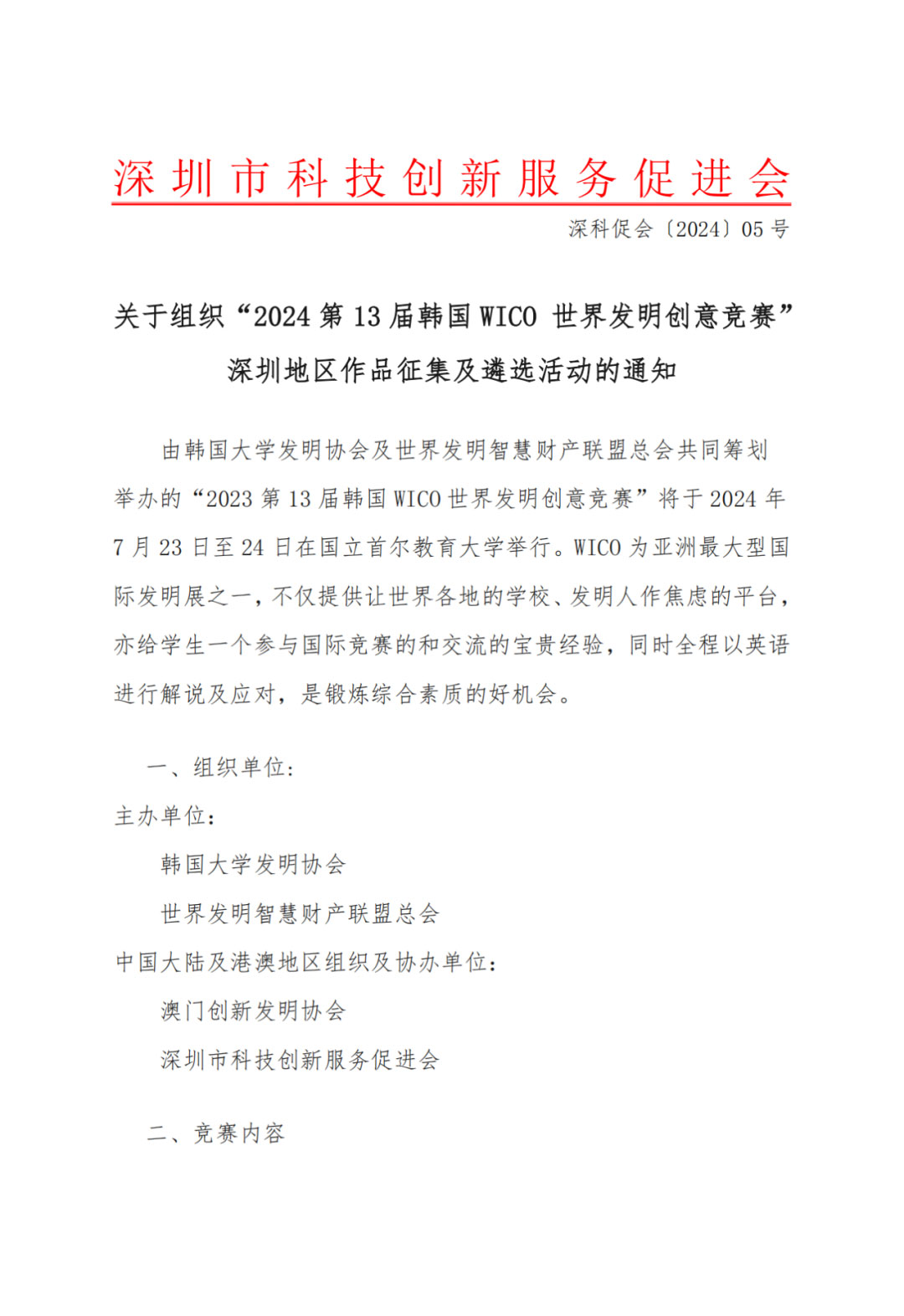 深圳市科技创新服务促进会

深科促会〔2024〕05 号

关于组织“2024 第 13 届韩国 WICO 世界发明创意竞赛”深圳地区作品征集及遴选活动的通知

由韩国大学发明协会及世界发明智慧财产联盟总会共同筹划举办的“2023 第 13 届韩国 WICO 世界发明创意竞赛”将于 2024 年 7 月 23 日至 24 日在国立首尔教育大学举行。WICO 为亚洲最大型国际发明展之一，不仅提供让世界各地的学校、发明人作焦虑的平台，亦给学生一个参与国际竞赛的和交流的宝贵经验，同时全程以英语进行解说及应对，是锻炼综合素质的好机会。

一、组织单位：

主办单位：

韩国大学发明协会

世界发明智慧财产联盟总会

中国大陆及港澳地区组织及协办单位：

澳门创新发明协会

深圳市科技创新服务促进会

二、竞赛内容